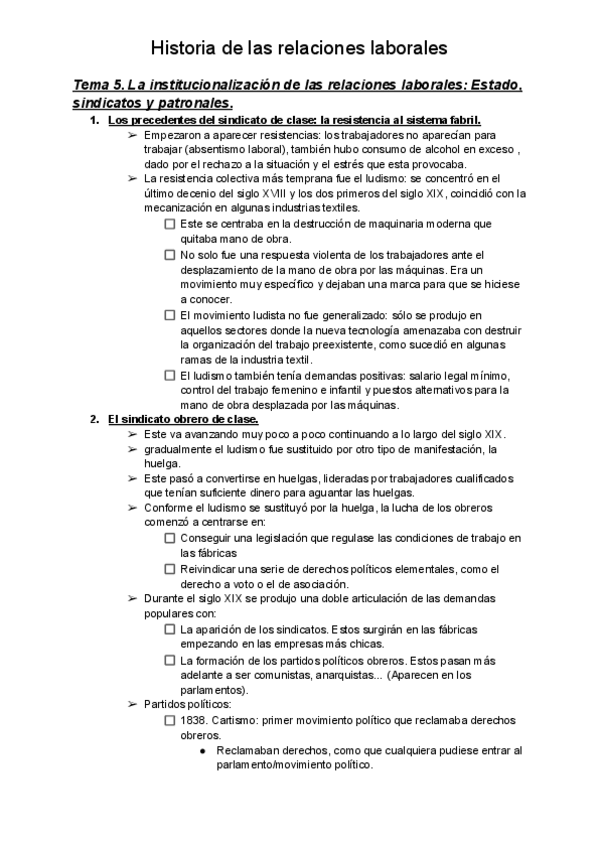 Historia de las relaciones laborales

Tema 5. La institucionalización de las relaciones laborales: Estado, sindicatos y patronales.

1. Los precedentes del sindicato de clase: la resistencia al sistema fabril.

➢ Empezaron a aparecer resistencias: los trabajadores no aparecían para trabajar (absentismo laboral), también hubo consumo de alcohol en exceso , dado por el rechazo a la situación y el estrés que esta provocaba.

➢ La resistencia colectiva más temprana fue el ludismo: se concentró en el último decenio del siglo XVIII y los dos primeros del siglo XIX, coincidió con la mecanización en algunas industrias textiles.

☐ Este se centraba en la destrucción de maquinaria moderna que quitaba mano de obra.

☐ No solo fue una respuesta violenta de los trabajadores ante el desplazamiento de la mano de obra por las máquinas. Era un movimiento muy específico y dejaban una marca para que se hiciese a conocer.

☐ El movimiento ludista no fue generalizado: sólo se produjo en aquellos sectores donde la nueva tecnología amenazaba con destruir la organización del trabajo preexistente, como sucedió en algunas ramas de la industria textil.

☐ El ludismo también tenía demandas positivas: salario legal mínimo, control del trabajo femenino e infantil y puestos alternativos para la mano de obra desplazada por las máquinas.

2. El sindicato obrero de clase.

➢ Este va avanzando muy poco a poco continuando a lo largo del siglo XIX.

➢ gradualmente el ludismo fue sustituido por otro tipo de manifestación, la huelga.

➢ Este pasó a convertirse en huelgas, lideradas por trabajadores cualificados que tenían suficiente dinero para aguantar las huelgas.

➢ Conforme el ludismo se sustituyó por la huelga, la lucha de los obreros comenzó a centrarse en:

☐ Conseguir una legislación que regulase las condiciones de trabajo en las fábricas

☐ Reivindicar una serie de derechos políticos elementales, como el derecho a voto o el de asociación.

➢ Durante el siglo XIX se produjo una doble articulación de las demandas populares con:

☐ La aparición de los sindicatos. Estos surgirán en las fábricas empezando en las empresas más chicas.

☐ La formación de los partidos políticos obreros. Estos pasan más adelante a ser comunistas, anarquistas... (Aparecen en los parlamentos).

➢ Partidos políticos:

☐ 1838. Cartismo: primer movimiento político que reclamaba derechos obreros.

● Reclamaban derechos, como que cualquiera pudiese entrar al parlamento/movimiento político.